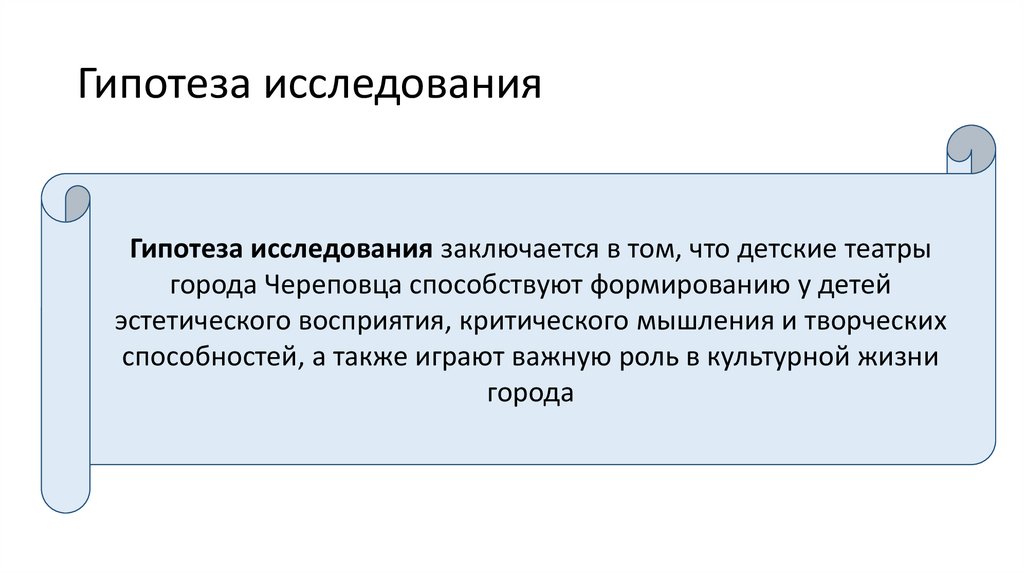 Гипотеза исследования

Гипотеза исследования заключается в том, что детские театры города Череповца способствуют формированию у детей эстетического восприятия, критического мышления и творческих способностей, а также играют важную роль в культурной жизни города